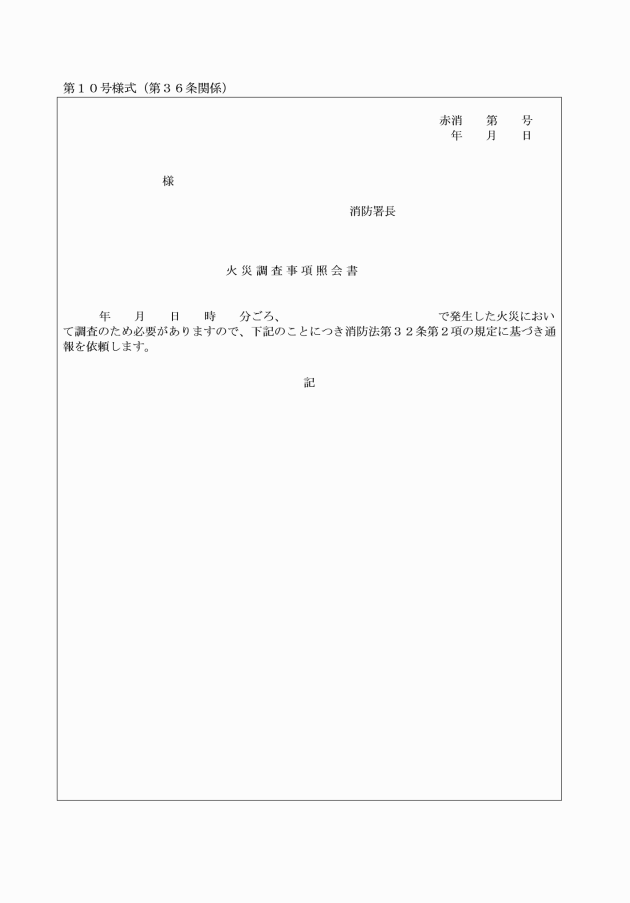 第１０号様式（第３６条関係）

赤消　　第　　号
年　　月　　日

様

消防署長

火災調査事項照会書

年　　月　　日　　時　　分ごろ、　　　　　　　　　　　で発生した火災において調査のため必要がありますので、下記のことにつき消防法第３２条第２項の規定に基づき通報を依頼します。

記